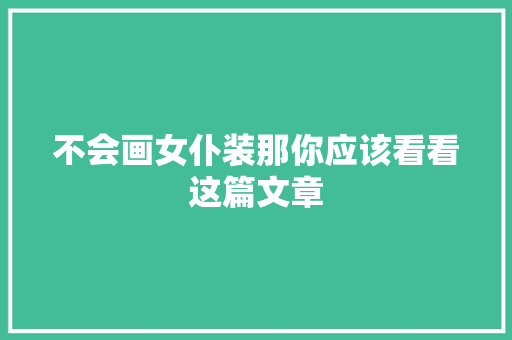 不会画女仆装那你应该看看这篇文章